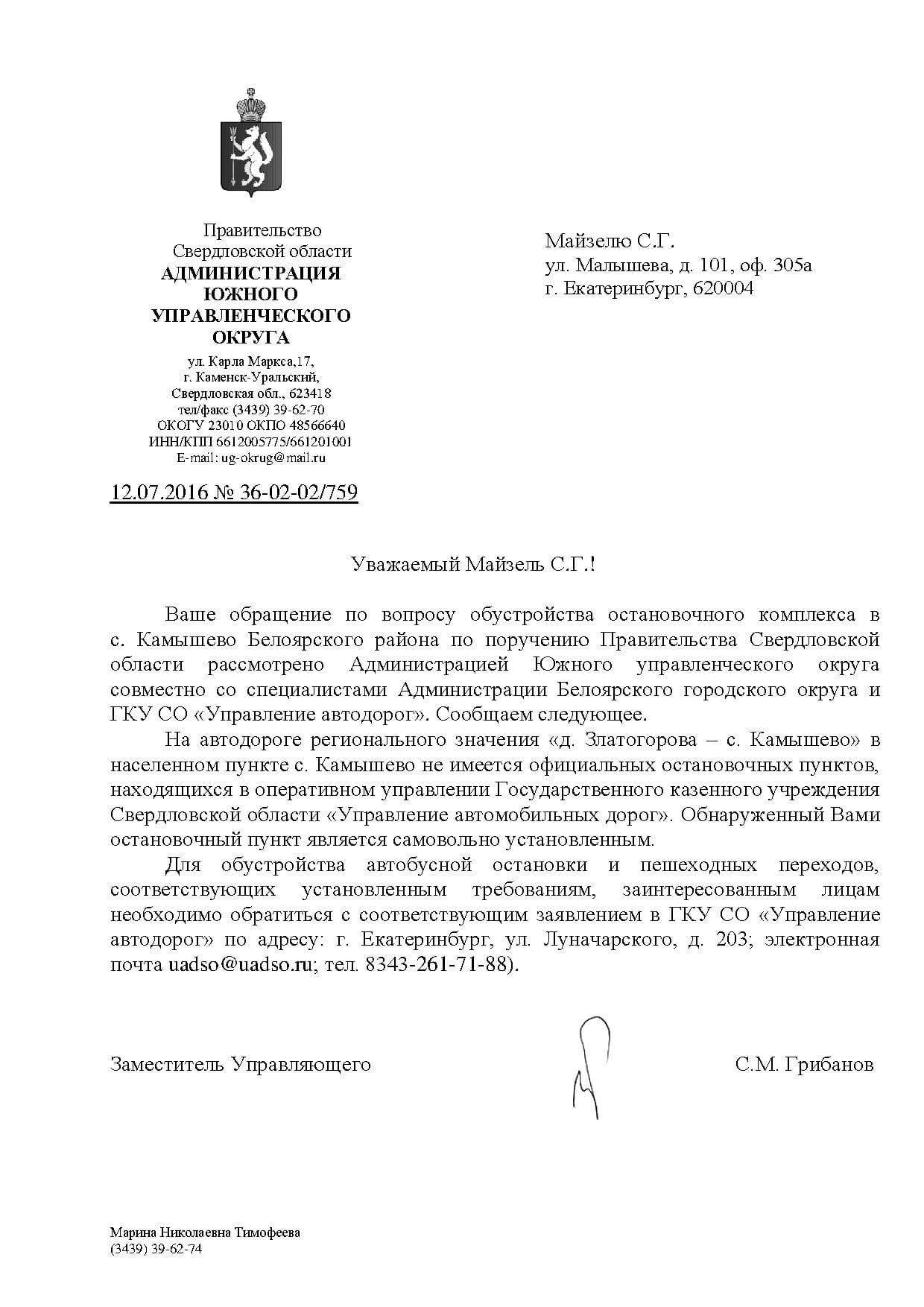 Правительство
Свердловской области
АДМИНИСТРАЦИЯ
ЮЖНОГО
УПРАВЛЕНЧЕСКОГО
ОКРУГА
ул. Карла Маркса,17,
г. Каменск-Уральский,
Свердловская обл., 623418
тел/факс (3439) 39-62-70
ОКОГУ 23010 ОКПО 48566640
ИНН/КПП 6612005775/661201001
E-mail: ug-okrug@mail.ru

12.07.2016 № 36-02-02/759

Майзелю С.Г.
ул. Малышева, д. 101, оф. 305а
г. Екатеринбург, 620004

Уважаемый Майзель С.Г.!

Ваше обращение по вопросу обустройства остановочного комплекса в с. Камышево Белоярского района по поручению Правительства Свердловской области рассмотрено Администрацией Южного управленческого округа совместно со специалистами Администрации Белоярского городского округа и ГКУ СО «Управление автодорог». Сообщаем следующее.

На автодороге регионального значения «д. Златогорова – с. Камышево» в населенном пункте с. Камышево не имеется официальных остановочных пунктов, находящихся в оперативном управлении Государственного казенного учреждения Свердловской области «Управление автомобильных дорог». Обнаруженный Вами остановочный пункт является самовольно установленным.

Для обустройства автобусной остановки и пешеходных переходов, соответствующих установленным требованиям, заинтересованным лицам необходимо обратиться с соответствующим заявлением в ГКУ СО «Управление автодорог» по адресу: г. Екатеринбург, ул. Луначарского, д. 203; электронная почта uadso@uadso.ru; тел. 8343-261-71-88).

Заместитель Управляющего

С.М. Грибанов

Марина Николаевна Тимофеева
(3439) 39-62-74